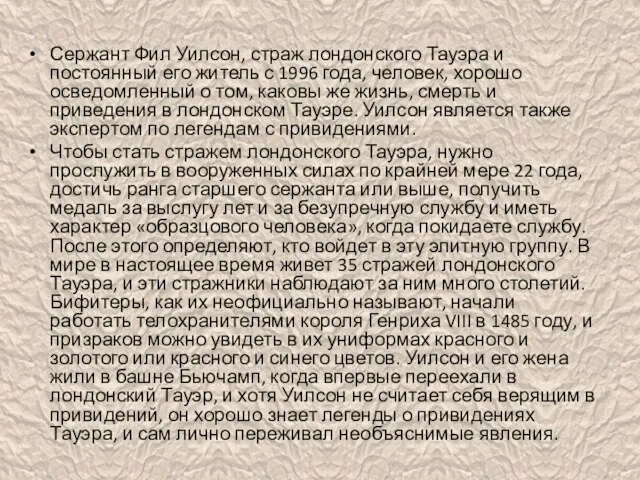 • Сержант Фил Уилсон, страж лондонского Тауэра и постоянный его житель с 1996 года, человек, хорошо осведомленный о том, каковы же жизнь, смерть и приведения в лондонском Тауэре. Уилсон является также экспертом по легендам с привидениями.
• Чтобы стать стражем лондонского Тауэра, нужно прослужить в вооруженных силах по крайней мере 22 года, достичь ранга старшего сержанта или выше, получить медаль за выслугу лет и за безупречную службу и иметь характер «образцового человека», когда покидаете службу. После этого определяют, кто войдет в эту элитную группу. В мире в настоящее время живет 35 стражей лондонского Тауэра, и эти стражники наблюдают за ним много столетий. Бифитеры, как их неофициально называют, начали работать телохранителями короля Генриха VIII в 1485 году, и призраков можно увидеть в их униформах красного и золотого или красного и синего цветов. Уилсон и его жена жили в башне Бьючамп, когда впервые переехали в лондонский Тауэр, и хотя Уилсон не считает себя верящим в привидений, он хорошо знает легенды о привидениях Тауэра, и сам лично переживал необъяснимые явления.